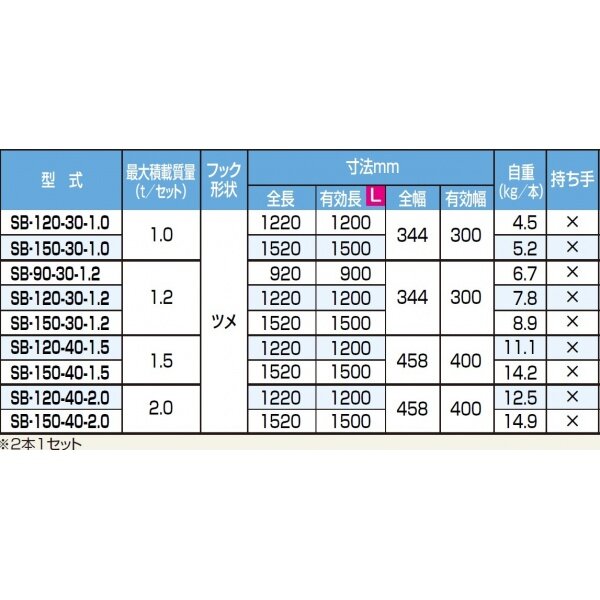 | 型 式 | 最大積載質量(t/セット) | フック形状 | 寸法mm |  |  |  | 自重(kg/本) | 持ち手 |
|---|---|---|---|---|---|---|---|---|
|  |  |  | 全長 | 有効長 L | 全幅 | 有効幅 |  |  |
| SB-120-30-1.0 | 1.0 | ツメ | 1220 | 1200 | 344 | 300 | 4.5 | × |
| SB-150-30-1.0 |  |  | 1520 | 1500 |  |  | 5.2 | × |
| SB-90-30-1.2 | 1.2 |  | 920 | 900 | 344 | 300 | 6.7 | × |
| SB-120-30-1.2 |  |  | 1220 | 1200 |  |  | 7.8 | × |
| SB-150-30-1.2 |  |  | 1520 | 1500 |  |  | 8.9 | × |
| SB-120-40-1.5 | 1.5 |  | 1220 | 1200 | 458 | 400 | 11.1 | × |
| SB-150-40-1.5 |  |  | 1520 | 1500 |  |  | 14.2 | × |
| SB-120-40-2.0 | 2.0 |  | 1220 | 1200 | 458 | 400 | 12.5 | × |
| SB-150-40-2.0 |  |  | 1520 | 1500 |  |  | 14.9 | × |

※2本1セット